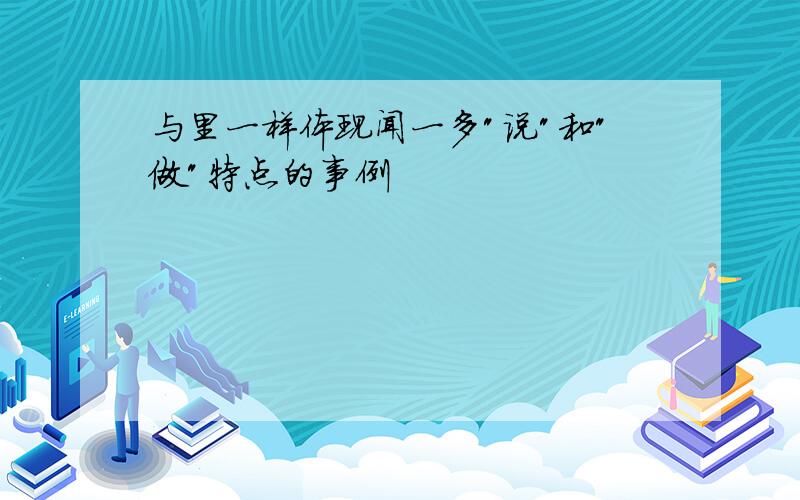 与里一样体现闻一多"说"和"做"特点的事例

E-LEARNING